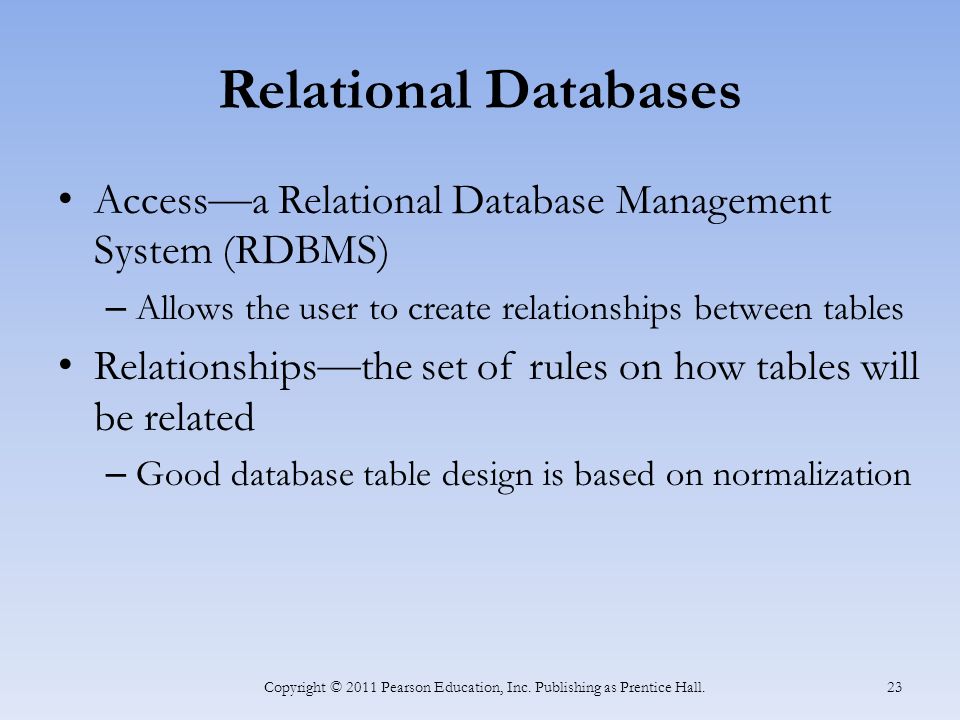 Relational Databases

• Access—a Relational Database Management System (RDBMS)

– Allows the user to create relationships between tables

• Relationships—the set of rules on how tables will be related

– Good database table design is based on normalization

Copyright © 2011 Pearson Education, Inc. Publishing as Prentice Hall.

23